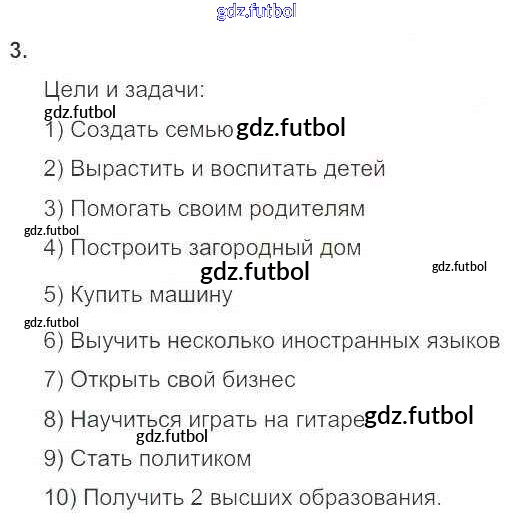 gdz.futbol

3.

Цели и задачи:

gdz.futbol

1) Создать семью gdz.futbol

2) Вырастить и воспитать детей

3) Помогать своим родителям

gdz.futbol

4) Построить загородный дом

gdz.futbol

gdz.futbol

5) Купить машину

gdz.futbol

6) Выучить несколько иностранных языков

7) Открыть свой бизнес

8) Научиться играть на гитаре gdz.futbol

gdz.futbol

9) Стать политиком

10) Получить 2 высших образования.